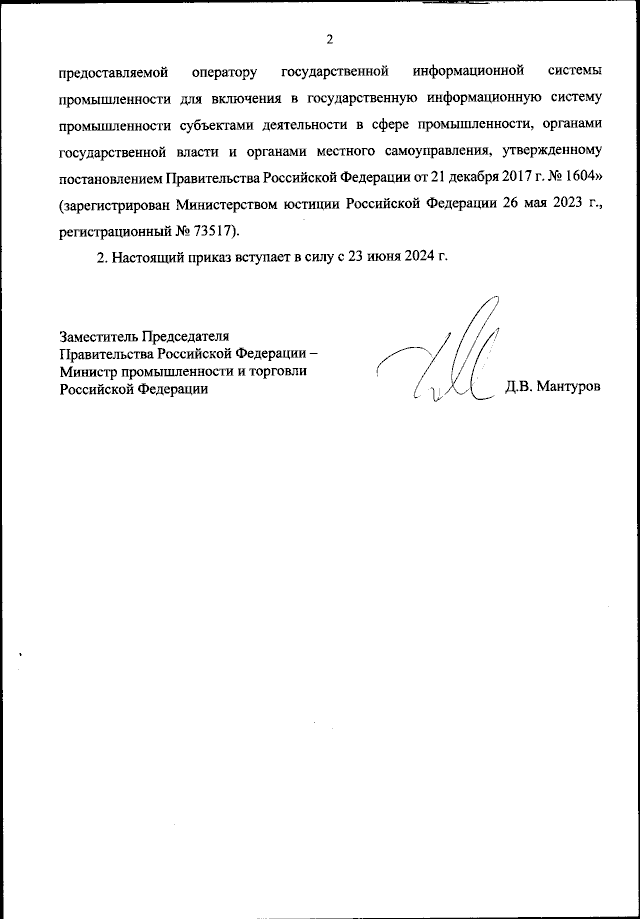 2

предоставляемой оператору государственной информационной системы промышленности для включения в государственную информационную систему промышленности субъектами деятельности в сфере промышленности, органами государственной власти и органами местного самоуправления, утвержденному постановлением Правительства Российской Федерации от 21 декабря 2017 г. № 1604» (зарегистрирован Министерством юстиции Российской Федерации 26 мая 2023 г., регистрационный № 73517).

2. Настоящий приказ вступает в силу с 23 июня 2024 г.

Заместитель Председателя
Правительства Российской Федерации –
Министр промышленности и торговли
Российской Федерации

Д.В. Мантуров